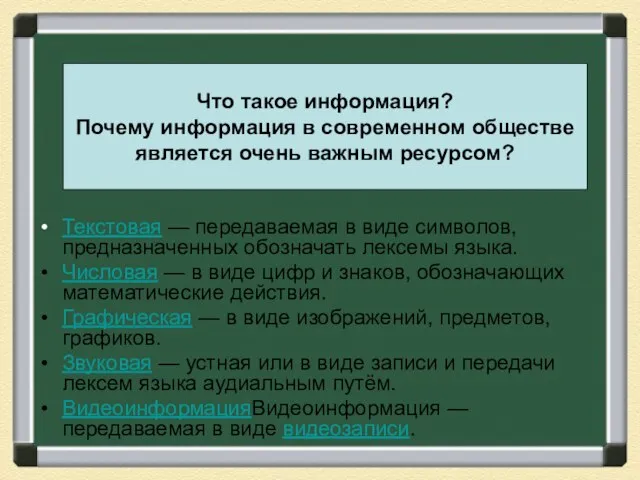 Что такое информация?
Почему информация в современном обществе является очень важным ресурсом?

• Текстовая — передаваемая в виде символов, предназначенных обозначать лексемы языка.
• Числовая — в виде цифр и знаков, обозначающих математические действия.
• Графическая — в виде изображений, предметов, графиков.
• Звуковая — устная или в виде записи и передачи лексем языка аудиальным путём.
• ВидеоинформацияВидеоинформация — передаваемая в виде видеозаписи.